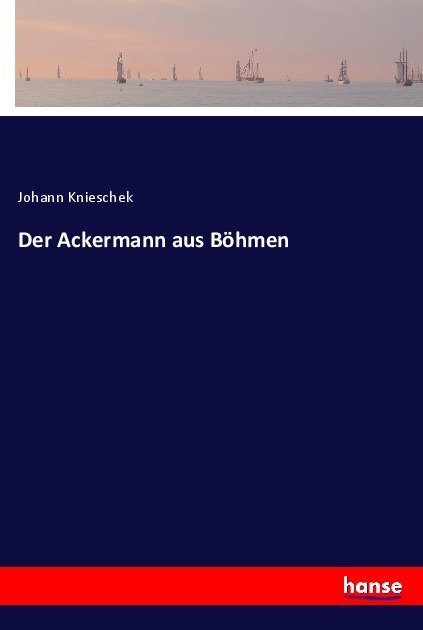 Johann Knieschek

Der Ackermann aus Böhmen

hanse